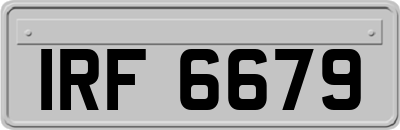 IRF 6679